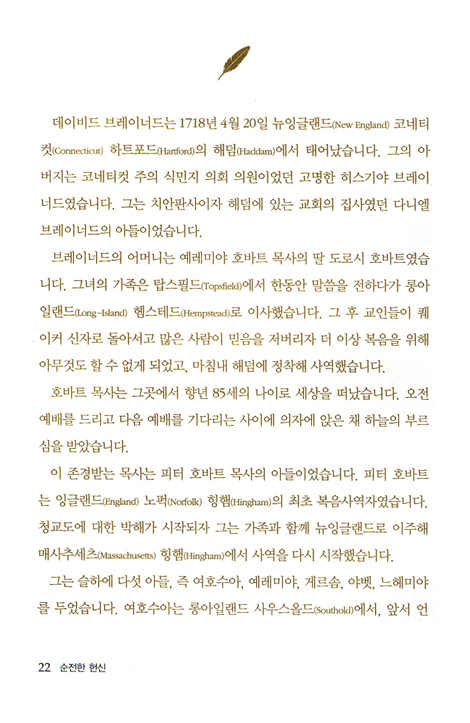 데이비드 브레이너드는 1718년 4월 20일 뉴잉글랜드(New England) 코네티컷(Connecticut) 하트포드(Hartford)의 해덤(Haddam)에서 태어났습니다. 그의 아버지는 코네티컷 주의 식민지 의회 의원이었던 고명한 히스기야 브레이너드였습니다. 그는 치안판사이자 해덤에 있는 교회의 집사였던 다니엘 브레이너드의 아들이었습니다.

브레이너드의 어머니는 예레미야 호바트 목사의 딸 도로시 호바트였습니다. 그녀의 가족은 탑스필드(Topsfield)에서 한동안 말씀을 전하다가 롱아일랜드(Long-Island) 헴스테드(Hempstead)로 이사했습니다. 그 후 교인들이 퀘이커 신자로 돌아서고 많은 사람이 믿음을 저버리자 더 이상 복음을 위해 아무것도 할 수 없게 되었고, 마침내 해덤에 정착해 사역했습니다.

호바트 목사는 그곳에서 향년 85세의 나이로 세상을 떠났습니다. 오전 예배를 드리고 다음 예배를 기다리는 사이에 의자에 앉은 채 하늘의 부르심을 받았습니다.

이 존경받는 목사는 피터 호바트 목사의 아들이었습니다. 피터 호바트는 잉글랜드(England) 노퍽(Norfolk) 힝햄(Hingham)의 최초 복음사역자였습니다. 청교도에 대한 박해가 시작되자 그는 가족과 함께 뉴잉글랜드로 이주해 매사추세츠(Massachusetts) 힝햄(Hingham)에서 사역을 다시 시작했습니다.

그는 슬하에 다섯 아들, 즉 여호수아, 예레미야, 게르솜, 야벳, 느헤미야를 두었습니다. 여호수아는 롱아일랜드 사우스올드(Southold)에서, 앞서 언

22 순전한 헌신